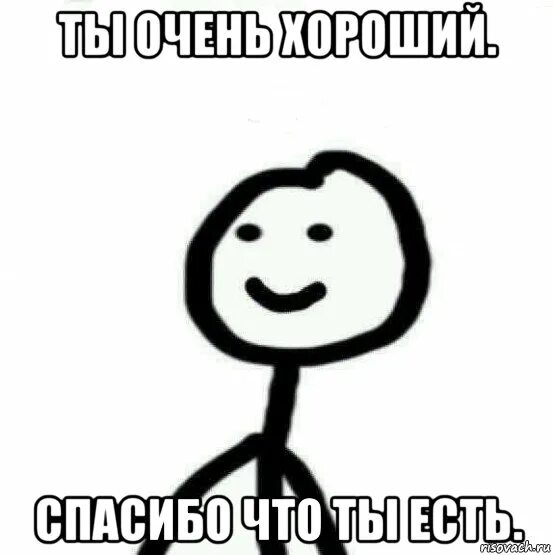 ТЫ ОЧЕНЬ ХОРОШИЙ.

СПАСИБО ЧТО ТЫ ЕСТЬ.

risovach.ru